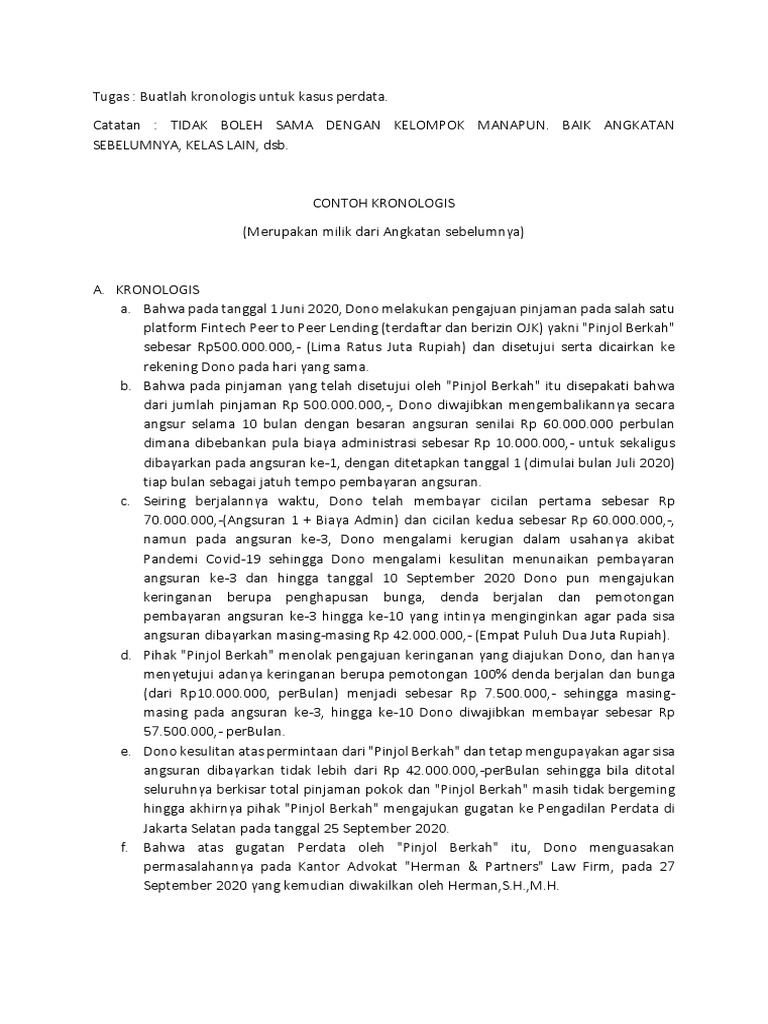 Tugas : Buatlah kronologis untuk kasus perdata.

Catatan : TIDAK BOLEH SAMA DENGAN KELOMPOK MANAPUN. BAIK ANGKATAN SEBELUMNYA, KELAS LAIN, dsb.

CONTOH KRONOLOGIS

(Merupakan milik dari Angkatan sebelumnya)

A. KRONOLOGIS

a. Bahwa pada tanggal 1 Juni 2020, Dono melakukan pengajuan pinjaman pada salah satu platform Fintech Peer to Peer Lending (terdaftar dan berizin OJK) yakni "Pinjol Berkah" sebesar Rp500.000.000,- (Lima Ratus Juta Rupiah) dan disetujui serta dicairkan ke rekening Dono pada hari yang sama.

b. Bahwa pada pinjaman yang telah disetujui oleh "Pinjol Berkah" itu disepakati bahwa dari jumlah pinjaman Rp 500.000.000,-, Dono diwajibkan mengembalikannya secara angsur selama 10 bulan dengan besaran angsuran senilai Rp 60.000.000 perbulan dimana dibebankan pula biaya administrasi sebesar Rp 10.000.000,- untuk sekaligus dibayarkan pada angsuran ke-1, dengan ditetapkan tanggal 1 (dimulai bulan Juli 2020) tiap bulan sebagai jatuh tempo pembayaran angsuran.

c. Seiring berjalannya waktu, Dono telah membayar cicilan pertama sebesar Rp 70.000.000,-(Angsuran 1 + Biaya Admin) dan cicilan kedua sebesar Rp 60.000.000,-, namun pada angsuran ke-3, Dono mengalami kerugian dalam usahanya akibat Pandemi Covid-19 sehingga Dono mengalami kesulitan menunaikan pembayaran angsuran ke-3 dan hingga tanggal 10 September 2020 Dono pun mengajukan keringanan berupa penghapusan bunga, denda berjalan dan pemotongan pembayaran angsuran ke-3 hingga ke-10 yang intinya menginginkan agar pada sisa angsuran dibayarkan masing-masing Rp 42.000.000,- (Empat Puluh Dua Juta Rupiah).

d. Pihak "Pinjol Berkah" menolak pengajuan keringanan yang diajukan Dono, dan hanya menyetujui adanya keringanan berupa pemotongan 100% denda berjalan dan bunga (dari Rp10.000.000, perBulan) menjadi sebesar Rp 7.500.000,- sehingga masing-masing pada angsuran ke-3, hingga ke-10 Dono diwajibkan membayar sebesar Rp 57.500.000,- perBulan.

e. Dono kesulitan atas permintaan dari "Pinjol Berkah" dan tetap mengupayakan agar sisa angsuran dibayarkan tidak lebih dari Rp 42.000.000,-perBulan sehingga bila ditotal seluruhnya berkisar total pinjaman pokok dan "Pinjol Berkah" masih tidak bergeming hingga akhirnya pihak "Pinjol Berkah" mengajukan gugatan ke Pengadilan Perdata di Jakarta Selatan pada tanggal 25 September 2020.

f. Bahwa atas gugatan Perdata oleh "Pinjol Berkah" itu, Dono menguasakan permasalahannya pada Kantor Advokat "Herman & Partners" Law Firm, pada 27 September 2020 yang kemudian diwakilkan oleh Herman,S.H.,M.H.